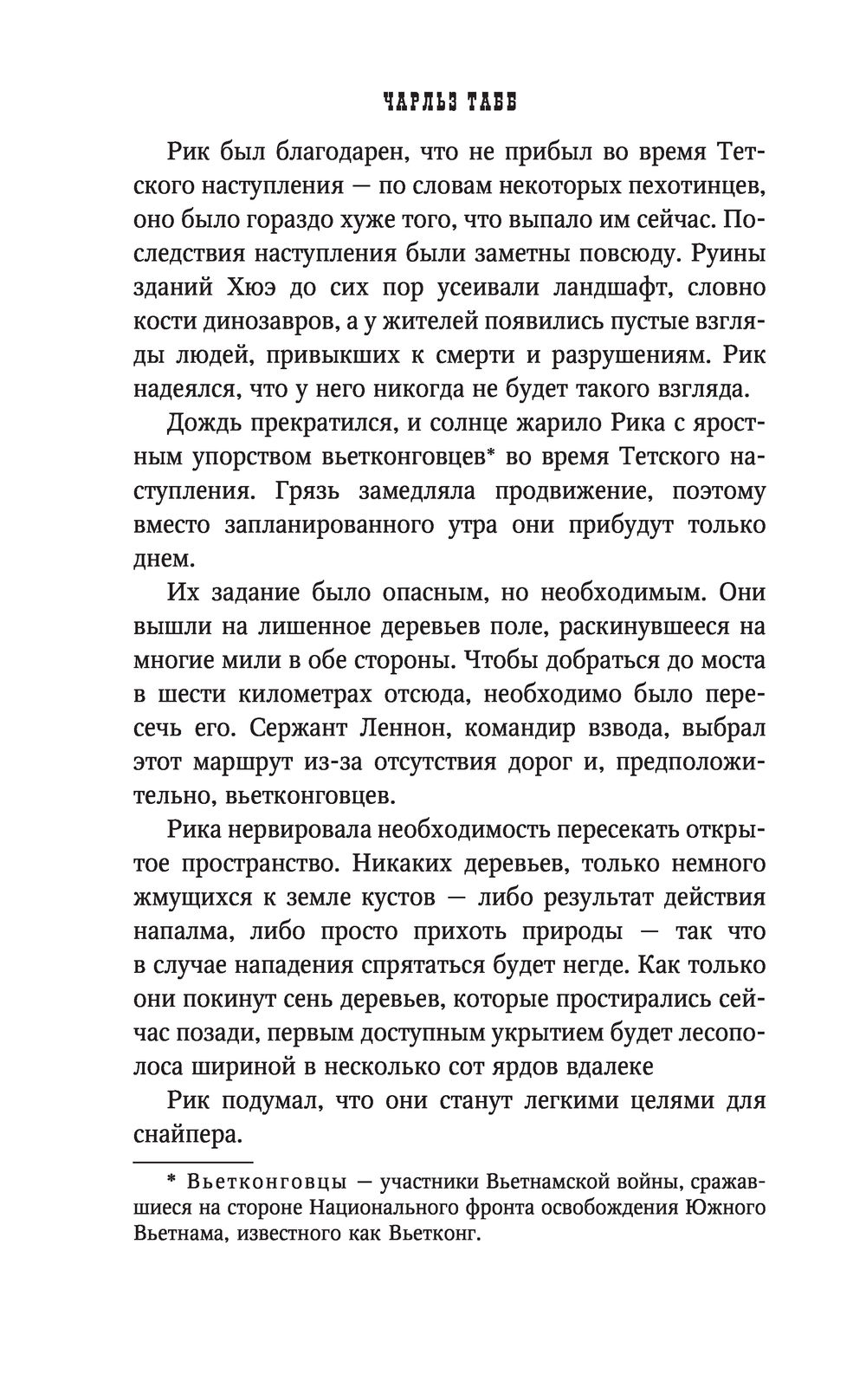 ЧАРЛЬЗ ТАББ

Рик был благодарен, что не прибыл во время Тетского наступления — по словам некоторых пехотинцев, оно было гораздо хуже того, что выпало им сейчас. Последствия наступления были заметны повсюду. Руины зданий Хюэ до сих пор усеивали ландшафт, словно кости динозавров, а у жителей появились пустые взгляды людей, привыкших к смерти и разрушениям. Рик надеялся, что у него никогда не будет такого взгляда.

Дождь прекратился, и солнце жарило Рика с яростным упорством вьетконговцев* во время Тетского наступления. Грязь замедляла продвижение, поэтому вместо запланированного утра они прибудут только днем.

Их задание было опасным, но необходимым. Они вышли на лишенное деревьев поле, раскинувшееся на многие мили в обе стороны. Чтобы добраться до моста в шести километрах отсюда, необходимо было пересечь его. Сержант Леннон, командир взвода, выбрал этот маршрут из-за отсутствия дорог и, предположительно, вьетконговцев.

Рика нервировала необходимость пересекать открытое пространство. Никаких деревьев, только немного жмущихся к земле кустов — либо результат действия напалма, либо просто прихоть природы — так что в случае нападения спрятаться будет негде. Как только они покинут сень деревьев, которые простирались сейчас позади, первым доступным укрытием будет лесополоса шириной в несколько сот ярдов вдалеке

Рик подумал, что они станут легкими целями для снайпера.

* Вьетконговцы — участники Вьетнамской войны, сражавшиеся на стороне Национального фронта освобождения Южного Вьетнама, известного как Вьетконг.